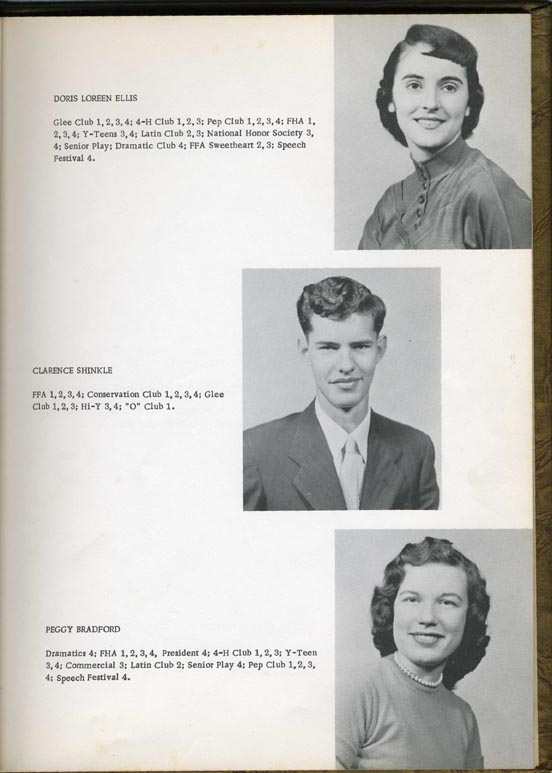 DORIS LOREEN ELLIS

Glee Club 1, 2, 3, 4; 4-H Club 1, 2, 3; Pep Club 1, 2, 3, 4; FHA 1, 2, 3, 4; Y-Teens 3, 4; Latin Club 2, 3; National Honor Society 3, 4; Senior Play; Dramatic Club 4; FFA Sweetheart 2, 3; Speech Festival 4.

CLARENCE SHINKLE

FFA 1, 2, 3, 4; Conservation Club 1, 2, 3, 4; Glee Club 1, 2, 3; Hi-Y 3, 4; "O" Club 1.

PEGGY BRADFORD

Dramatics 4; FHA 1, 2, 3, 4, President 4; 4-H Club 1, 2, 3; Y-Teen 3, 4; Commercial 3; Latin Club 2; Senior Play 4; Pep Club 1, 2, 3, 4; Speech Festival 4.